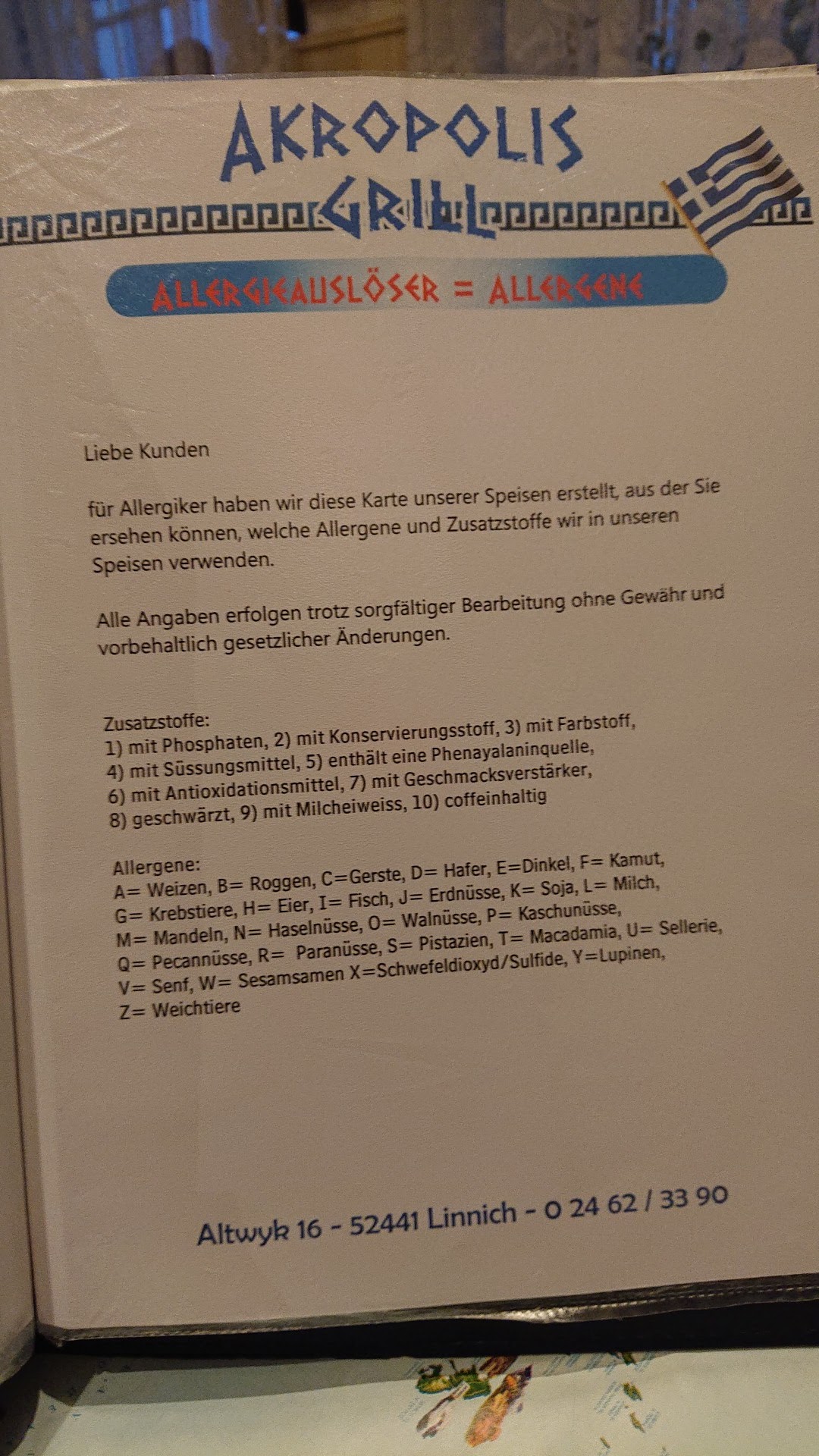 AKROPOLIS GRILL

ALLERGIEAUSLÖSER = ALLERGENE

Liebe Kunden

für Allergiker haben wir diese Karte unserer Speisen erstellt, aus der Sie ersehen können, welche Allergene und Zusatzstoffe wir in unseren Speisen verwenden.

Alle Angaben erfolgen trotz sorgfältiger Bearbeitung ohne Gewähr und vorbehaltlich gesetzlicher Änderungen.

Zusatzstoffe:
1) mit Phosphaten, 2) mit Konservierungsstoff, 3) mit Farbstoff,
4) mit Süssungsmittel, 5) enthält eine Phenayalaninquelle,
6) mit Antioxidationsmittel, 7) mit Geschmacksverstärker,
8) geschwärzt, 9) mit Milcheiweiss, 10) coffeinhaltig

Allergene:
A= Weizen, B= Roggen, C=Gerste, D= Hafer, E=Dinkel, F= Kamut,
G= Krebstiere, H= Eier, I= Fisch, J= Erdnüsse, K= Soja, L= Milch,
M= Mandeln, N= Haselnüsse, O= Walnüsse, P= Kaschunüsse,
Q= Pecannüsse, R= Paranüsse, S= Pistazien, T= Macadamia, U= Sellerie,
V= Senf, W= Sesamsamen X=Schwefeldioxyd/Sulfide, Y=Lupinen,
Z= Weichtiere

Altwyk 16 - 52441 Linnich - 0 24 62 / 33 90